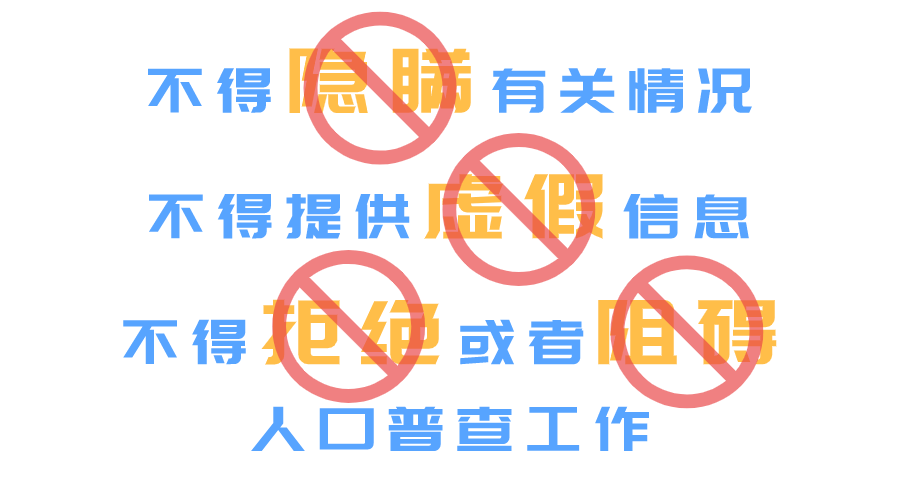 不得隐瞒有关情况

不得提供虚假信息

不得拒绝或者阻碍人口普查工作